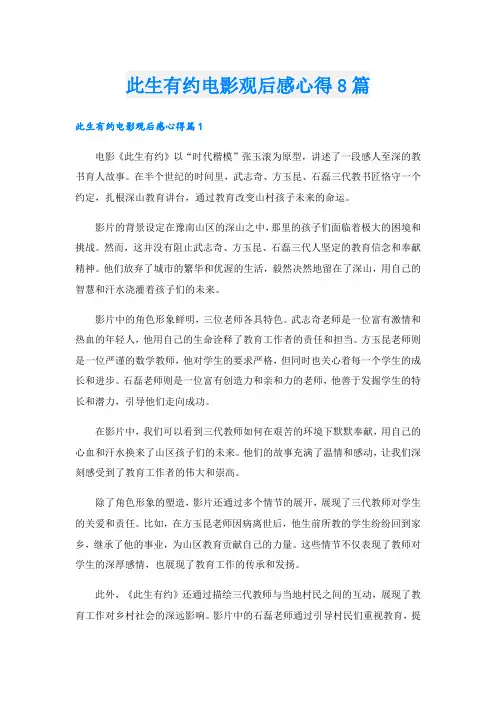 此生有约电影观后感心得8篇

此生有约电影观后感心得篇1

电影《此生有约》以“时代楷模”张玉滚为原型，讲述了一段感人至深的教书育人故事。在半个世纪的时间里，武志奇、方玉昆、石磊三代教书匠恪守一个约定，扎根深山教育讲台，通过教育改变山村孩子未来的命运。

影片的背景设定在豫南山区的深山之中，那里的孩子们面临着极大的困境和挑战。然而，这并没有阻止武志奇、方玉昆、石磊三代人坚定的教育信念和奉献精神。他们放弃了城市的繁华和优渥的生活，毅然决然地留在了深山，用自己的智慧和汗水浇灌着孩子们的未来。

影片中的角色形象鲜明，三位老师各具特色。武志奇老师是一位富有激情和热血的年轻人，他用自己的生命诠释了教育工作者的责任和担当。方玉昆老师则是一位严谨的数学教师，他对学生的要求严格，但同时也关心着每一个学生的成长和进步。石磊老师则是一位富有创造力和亲和力的老师，他善于发掘学生的特长和潜力，引导他们走向成功。

在影片中，我们可以看到三代教师如何在艰苦的环境下默默奉献，用自己的心血和汗水换来了山区孩子们的未来。他们的故事充满了温情和感动，让我们深刻感受到了教育工作者的伟大和崇高。

除了角色形象的塑造，影片还通过多个情节的展开，展现了三代教师对学生的关爱和责任。比如，在方玉昆老师因病离世后，他生前所教的学生纷纷回到家乡，继承了他的事业，为山区教育贡献自己的力量。这些情节不仅表现了教师对学生的深厚感情，也展现了教育工作的传承和发扬。

此外，《此生有约》还通过描绘三代教师与当地村民之间的互动，展现了教育工作对乡村社会的深远影响。影片中的石磊老师通过引导村民们重视教育，提